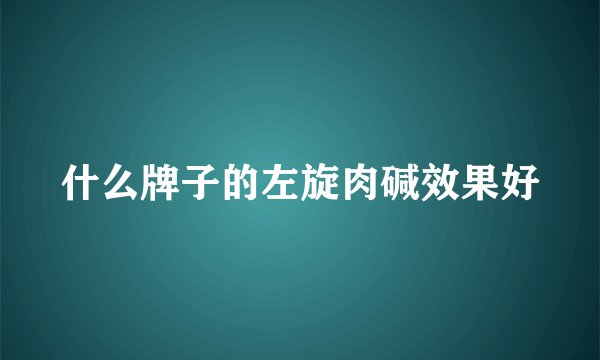 什么牌子的左旋肉碱效果好